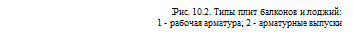 Рис. 10.2. Типы плит балконов и лоджий:
1 - рабочая арматура; 2 - арматурные выпуски